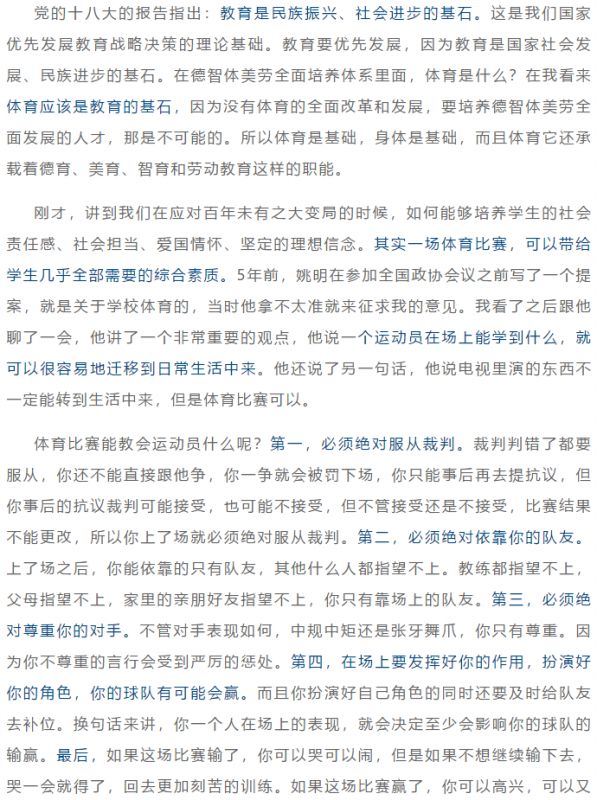 党的十八大的报告指出：教育是民族振兴、社会进步的基石。这是我们国家优先发展教育战略决策的理论基础。教育要优先发展，因为教育是国家社会发展、民族进步的基石。在德智体美劳全面培养体系里面，体育是什么？在我看来体育应该是教育的基石，因为没有体育的全面改革和发展，要培养德智体美劳全面发展的人才，那是不可能的。所以体育是基础，身体是基础，而且体育它还承载着德育、美育、智育和劳动教育这样的职能。

刚才，讲到我们在应对百年未有之大变局的时候，如何能够培养学生的社会责任感、社会担当、爱国情怀、坚定的理想信念。其实一场体育比赛，可以带给学生几乎全部需要的综合素质。5年前，姚明在参加全国政协会议之前写了一个提案，就是关于学校体育的，当时他拿不太准就来征求我的意见。我看了之后跟他聊了一会，他讲了一个非常重要的观点，他说一个运动员在场上能学到什么，就可以很容易地迁移到日常生活中来。他还说了另一句话，他说电视里演的东西不一定能转到生活中来，但是体育比赛可以。

体育比赛能教会运动员什么呢？第一，必须绝对服从裁判。裁判判错了都要服从，你还不能直接跟他争，你一争就会被罚下场，你只能事后再去提抗议，但你事后的抗议裁判可能接受，也可能不接受，但不管接受还是不接受，比赛结果不能更改，所以你上了场就必须绝对服从裁判。第二，必须绝对依靠你的队友。上了场之后，你能依靠的只有队友，其他什么人都指望不上。教练都指望不上，父母指望不上，家里的亲朋好友指望不上，你只有靠场上的队友。第三，必须绝对尊重你的对手。不管对手表现如何，中规中矩还是张牙舞爪，你只有尊重。因为你不尊重的言行会受到严厉的惩处。第四，在场上要发挥好你的作用，扮演好你的角色，你的球队有可能会赢。而且你扮演好自己角色的同时还要及时给队友去补位。换句话来讲，你一个人在场上的表现，就会决定至少会影响你的球队的输赢。最后，如果这场比赛输了，你可以哭可以闹，但是如果不想继续输下去，哭一会就得了，回去更加刻苦的训练。如果这场比赛赢了，你可以高兴，可以又